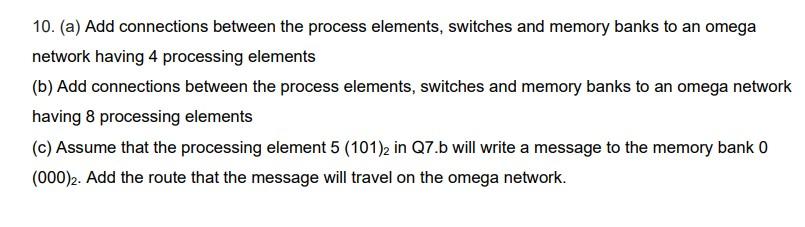 10. (a) Add connections between the process elements, switches and memory banks to an omega network having 4 processing elements

(b) Add connections between the process elements, switches and memory banks to an omega network having 8 processing elements

(c) Assume that the processing element 5 $(101)_2$ in Q7.b will write a message to the memory bank 0 $(000)_2$. Add the route that the message will travel on the omega network.